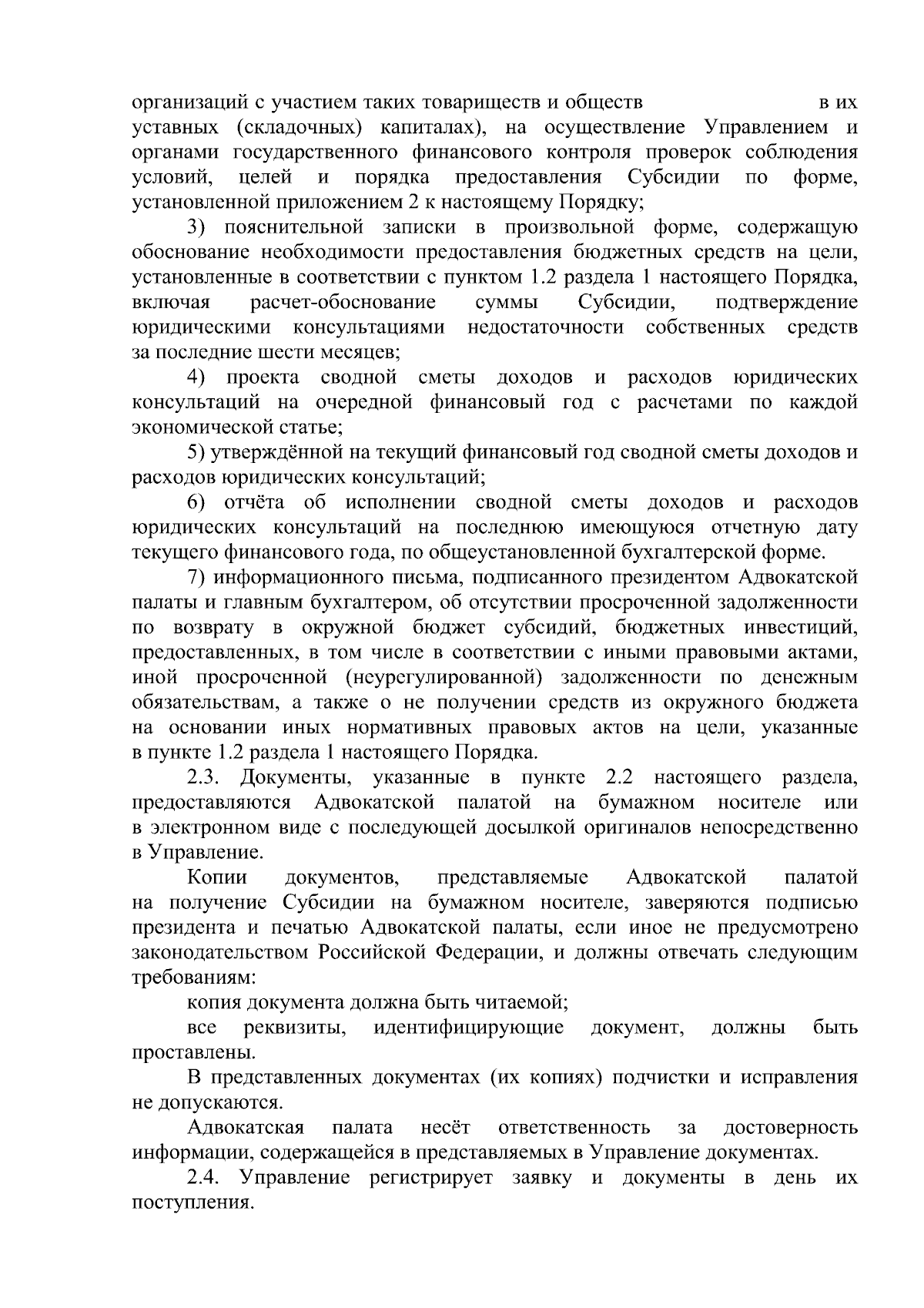 организаций с участием таких товариществ и обществ в их уставных (складочных) капиталах), на осуществление Управлением и органами государственного финансового контроля проверок соблюдения условий, целей и порядка предоставления Субсидии по форме, установленной приложением 2 к настоящему Порядку;

3) пояснительной записки в произвольной форме, содержащую обоснование необходимости предоставления бюджетных средств на цели, установленные в соответствии с пунктом 1.2 раздела 1 настоящего Порядка, включая расчет-обоснование суммы Субсидии, подтверждение юридическими консультациями недостаточности собственных средств за последние шести месяцев;

4) проекта сводной сметы доходов и расходов юридических консультаций на очередной финансовый год с расчетами по каждой экономической статье;

5) утверждённой на текущий финансовый год сводной сметы доходов и расходов юридических консультаций;

6) отчёта об исполнении сводной сметы доходов и расходов юридических консультаций на последнюю имеющуюся отчетную дату текущего финансового года, по общеустановленной бухгалтерской форме.

7) информационного письма, подписанного президентом Адвокатской палаты и главным бухгалтером, об отсутствии просроченной задолженности по возврату в окружной бюджет субсидий, бюджетных инвестиций, предоставленных, в том числе в соответствии с иными правовыми актами, иной просроченной (неурегулированной) задолженности по денежным обязательствам, а также о не получении средств из окружного бюджета на основании иных нормативных правовых актов на цели, указанные в пункте 1.2 раздела 1 настоящего Порядка.

2.3. Документы, указанные в пункте 2.2 настоящего раздела, предоставляются Адвокатской палатой на бумажном носителе или в электронном виде с последующей досылкой оригиналов непосредственно в Управление.

Копии документов, представляемые Адвокатской палатой на получение Субсидии на бумажном носителе, заверяются подписью президента и печатью Адвокатской палаты, если иное не предусмотрено законодательством Российской Федерации, и должны отвечать следующим требованиям:

копия документа должна быть читаемой;

все реквизиты, идентифицирующие документ, должны быть проставлены.

В представленных документах (их копиях) подчистки и исправления не допускаются.

Адвокатская палата несёт ответственность за достоверность информации, содержащейся в представляемых в Управление документах.

2.4. Управление регистрирует заявку и документы в день их поступления.